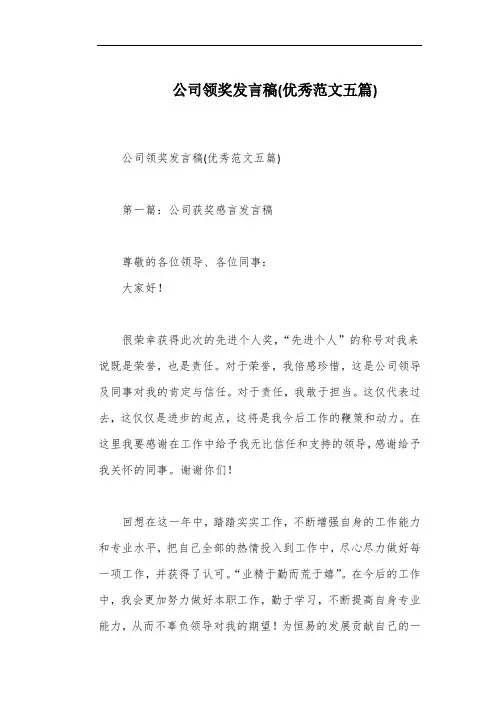 公司领奖发言稿(优秀范文五篇)

公司领奖发言稿(优秀范文五篇)

第一篇：公司获奖感言发言稿

尊敬的各位领导、各位同事：

大家好！

很荣幸获得此次的先进个人奖，“先进个人”的称号对我来说既是荣誉，也是责任。对于荣誉，我倍感珍惜，这是公司领导及同事对我的肯定与信任。对于责任，我敢于担当。这仅代表过去，这仅仅是进步的起点，这将是我今后工作的鞭策和动力。在这里我要感谢在工作中给予我无比信任和支持的领导，感谢给予我关怀的同事。谢谢你们！

回想在这一年中，踏踏实实工作，不断增强自身的工作能力和专业水平，把自己全部的热情投入到工作中，尽心尽力做好每一项工作，并获得了认可。“业精于勤而荒于嬉”。在今后的工作中，我会更加努力做好本职工作，勤于学习，不断提高自身专业能力，从而不辜负领导对我的期望！为恒易的发展贡献自己的一